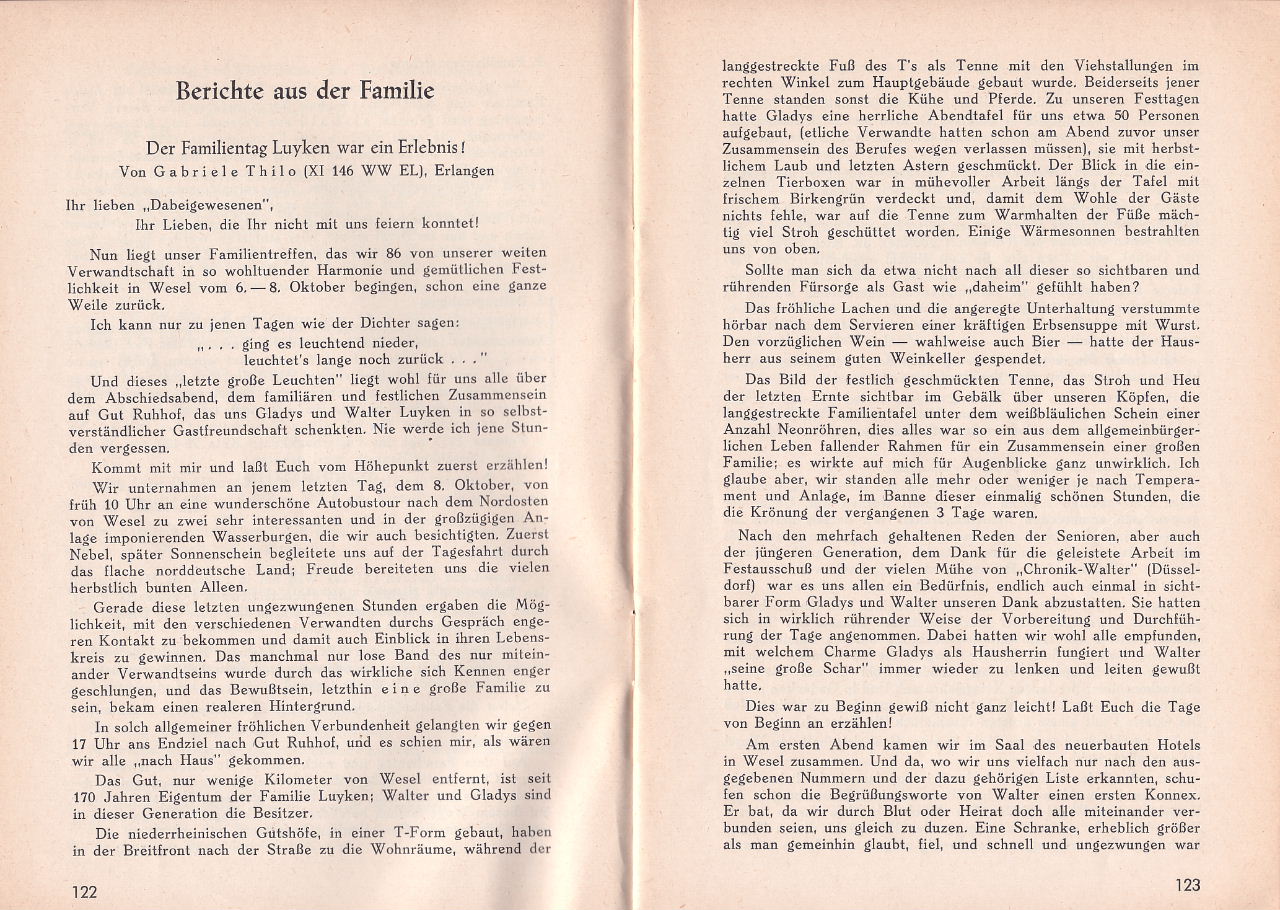 Berichte aus der Familie

Der Familientag Luyken war ein Erlebnis!
Von Gabriele Thilo (XI 146 WW EL), Erlangen

Ihr lieben „Dabeigewesenen",
Ihr Lieben, die Ihr nicht mit uns feiern konntet!

Nun liegt unser Familientreffen, das wir 86 von unserer weiten Verwandtschaft in so wohltuender Harmonie und gemütlichen Festlichkeit in Wesel vom 6. — 8. Oktober begingen, schon eine ganze Weile zurück.

Ich kann nur zu jenen Tagen wie der Dichter sagen:
„. . . ging es leuchtend nieder,
leuchtet's lange noch zurück . . ."

Und dieses „letzte große Leuchten" liegt wohl für uns alle über dem Abschiedsabend, dem familiären und festlichen Zusammensein auf Gut Ruhhof, das uns Gladys und Walter Luyken in so selbstverständlicher Gastfreundschaft schenkten. Nie werde ich jene Stunden vergessen.

Kommt mit mir und laßt Euch vom Höhepunkt zuerst erzählen!

Wir unternahmen an jenem letzten Tag, dem 8. Oktober, von früh 10 Uhr an eine wunderschöne Autobustour nach dem Nordosten von Wesel zu zwei sehr interessanten und in der großzügigen Anlage imponierenden Wasserburgen, die wir auch besichtigten. Zuerst Nebel, später Sonnenschein begleitete uns auf der Tagesfahrt durch das flache norddeutsche Land; Freude bereiteten uns die vielen herbstlich bunten Alleen.

Gerade diese letzten ungezwungenen Stunden ergaben die Möglichkeit, mit den verschiedenen Verwandten durchs Gespräch engeren Kontakt zu bekommen und damit auch Einblick in ihren Lebenskreis zu gewinnen. Das manchmal nur lose Band des nur miteinander Verwandtseins wurde durch das wirkliche sich Kennen enger geschlungen, und das Bewußtsein, letzthin eine große Familie zu sein, bekam einen realeren Hintergrund.

In solch allgemeiner fröhlichen Verbundenheit gelangten wir gegen 17 Uhr ans Endziel nach Gut Ruhhof, und es schien mir, als wären wir alle „nach Haus" gekommen.

Das Gut, nur wenige Kilometer von Wesel entfernt, ist seit 170 Jahren Eigentum der Familie Luyken; Walter und Gladys sind in dieser Generation die Besitzer.

Die niederrheinischen Gutshöfe, in einer T-Form gebaut, haben in der Breitfront nach der Straße zu die Wohnräume, während der

122

langgestreckte Fuß des T's als Tenne mit den Viehstallungen im rechten Winkel zum Hauptgebäude gebaut wurde. Beiderseits jener Tenne standen sonst die Kühe und Pferde. Zu unseren Festtagen hatte Gladys eine herrliche Abendtafel für uns etwa 50 Personen aufgebaut, (etliche Verwandte hatten schon am Abend zuvor unser Zusammensein des Berufes wegen verlassen müssen), sie mit herbstlichem Laub und letzten Astern geschmückt. Der Blick in die einzelnen Tierboxen war in mühevoller Arbeit längs der Tafel mit frischem Birkengrün verdeckt und, damit dem Wohle der Gäste nichts fehle, war auf die Tenne zum Warmhalten der Füße mächtig viel Stroh geschüttet worden. Einige Wärmesonnen bestrahlten uns von oben.

Sollte man sich da etwa nicht nach all dieser so sichtbaren und rührenden Fürsorge als Gast wie „daheim" gefühlt haben?

Das fröhliche Lachen und die angeregte Unterhaltung verstummte hörbar nach dem Servieren einer kräftigen Erbsensuppe mit Wurst. Den vorzüglichen Wein — wahlweise auch Bier — hatte der Hausherr aus seinem guten Weinkeller gespendet.

Das Bild der festlich geschmückten Tenne, das Stroh und Heu der letzten Ernte sichtbar im Gebälk über unseren Köpfen, die langgestreckte Familientafel unter dem weißbläulichen Schein einer Anzahl Neonröhren, dies alles war so ein aus dem allgemeinbürgerlichen Leben fallender Rahmen für ein Zusammensein einer großen Familie; es wirkte auf mich für Augenblicke ganz unwirklich. Ich glaube aber, wir standen alle mehr oder weniger je nach Temperament und Anlage, im Banne dieser einmalig schönen Stunden, die die Krönung der vergangenen 3 Tage waren.

Nach den mehrfach gehaltenen Reden der Senioren, aber auch der jüngeren Generation, dem Dank für die geleistete Arbeit im Festausschuß und der vielen Mühe von „Chronik-Walter" (Düsseldorf) war es uns allen ein Bedürfnis, endlich auch einmal in sichtbarer Form Gladys und Walter unseren Dank abzustatten. Sie hatten sich in wirklich rührender Weise der Vorbereitung und Durchführung der Tage angenommen. Dabei hatten wir wohl alle empfunden, mit welchem Charme Gladys als Hausherrin fungiert und Walter „seine große Schar" immer wieder zu lenken und leiten gewußt hatte.

Dies war zu Beginn gewiß nicht ganz leicht! Laßt Euch die Tage von Beginn an erzählen!

Am ersten Abend kamen wir im Saal des neuerbauten Hotels in Wesel zusammen. Und da, wo wir uns vielfach nur nach den ausgegebenen Nummern und der dazu gehörigen Liste erkannten, schufen schon die Begrüßungsworte von Walter einen ersten Konnex. Er bat, da wir durch Blut oder Heirat doch alle miteinander verbunden seien, uns gleich zu duzen. Eine Schranke, erheblich größer als man gemeinhin glaubt, fiel, und schnell und ungezwungen war

123